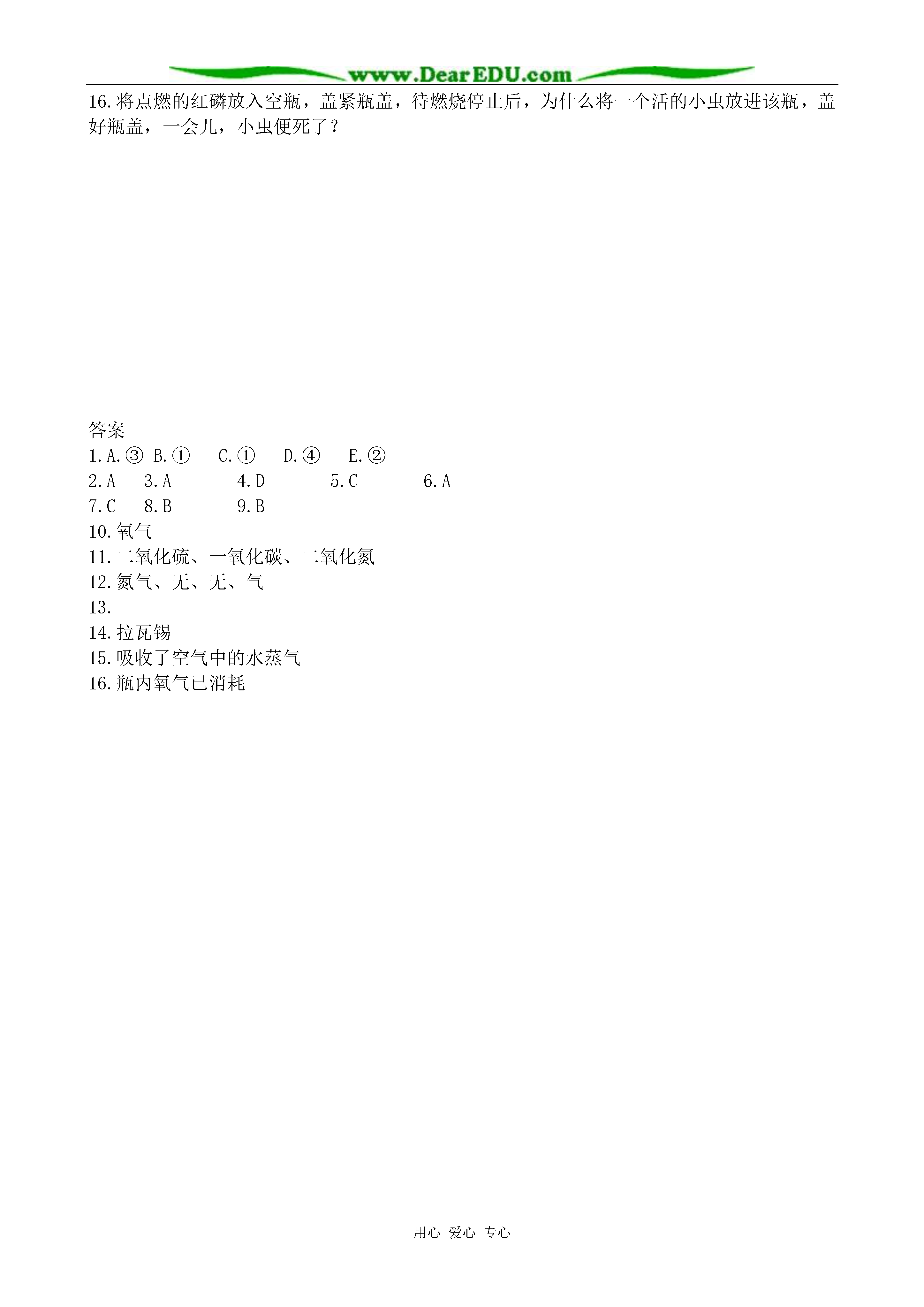 www.DearEDU.com

16.将点燃的红磷放入空瓶，盖紧瓶盖，待燃烧停止后，为什么将一个活的小虫放进该瓶，盖好瓶盖，一会儿，小虫便死了？

答案
1.A.③ B.① C.① D.④ E.②
2.A 3.A 4.D 5.C 6.A
7.C 8.B 9.B
10.氧气
11.二氧化硫、一氧化碳、二氧化氮
12.氮气、无、无、气
13.
14.拉瓦锡
15.吸收了空气中的水蒸气
16.瓶内氧气已消耗

用心 爱心 专心